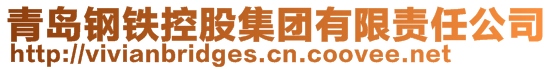 青岛钢铁控股集团有限责任公司
http://vivianbridges.cn.coovee.net